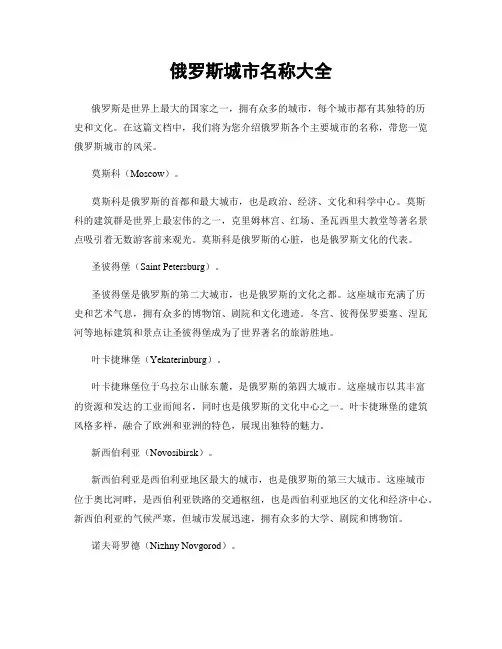 俄罗斯城市名称大全

俄罗斯是世界上最大的国家之一，拥有众多的城市，每个城市都有其独特的历史和文化。在这篇文档中，我们将为您介绍俄罗斯各个主要城市的名称，带您一览俄罗斯城市的风采。

莫斯科（Moscow）。

莫斯科是俄罗斯的首都和最大城市，也是政治、经济、文化和科学中心。莫斯科的建筑群是世界上最宏伟的之一，克里姆林宫、红场、圣瓦西里大教堂等著名景点吸引着无数游客前来观光。莫斯科是俄罗斯的心脏，也是俄罗斯文化的代表。

圣彼得堡（Saint Petersburg）。

圣彼得堡是俄罗斯的第二大城市，也是俄罗斯的文化之都。这座城市充满了历史和艺术气息，拥有众多的博物馆、剧院和文化遗迹。冬宫、彼得保罗要塞、涅瓦河等地标建筑和景点让圣彼得堡成为了世界著名的旅游胜地。

叶卡捷琳堡（Yekaterinburg）。

叶卡捷琳堡位于乌拉尔山脉东麓，是俄罗斯的第四大城市。这座城市以其丰富的资源和发达的工业而闻名，同时也是俄罗斯的文化中心之一。叶卡捷琳堡的建筑风格多样，融合了欧洲和亚洲的特色，展现出独特的魅力。

新西伯利亚（Novosibirsk）。

新西伯利亚是西伯利亚地区最大的城市，也是俄罗斯的第三大城市。这座城市位于奥比河畔，是西伯利亚铁路的交通枢纽，也是西伯利亚地区的文化和经济中心。新西伯利亚的气候严寒，但城市发展迅速，拥有众多的大学、剧院和博物馆。

诺夫哥罗德（Nizhny Novgorod）。